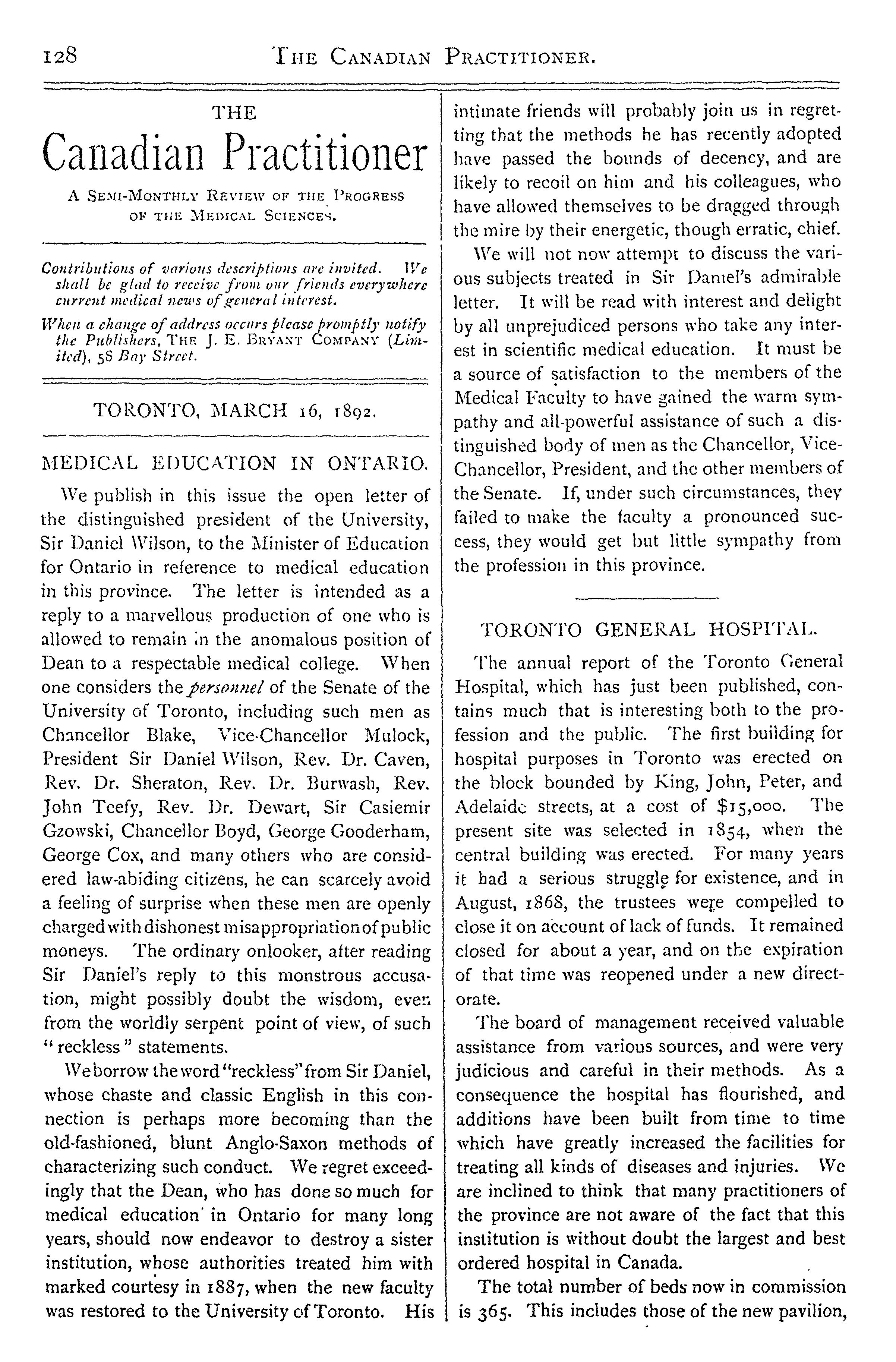 128 THE CANADIAN PRACTITIONER.

THE
Canadian Practitioner

A SEMI-MONTHLY REVIEW OF THE PROGRESS OF THE MEDICAL SCIENCES.

Contributions of various descriptions are invited. We shall be glad to receive from our friends everywhere current medical news of general interest.

When a change of address occurs please promptly notify the Publishers, THE J. E. BRYANT COMPANY (Limited), 58 Bay Street.

TORONTO, MARCH 16, 1892.

MEDICAL EDUCATION IN ONTARIO.

We publish in this issue the open letter of the distinguished president of the University, Sir Daniel Wilson, to the Minister of Education for Ontario in reference to medical education in this province. The letter is intended as a reply to a marvellous production of one who is allowed to remain in the anomalous position of Dean to a respectable medical college. When one considers the personnel of the Senate of the University of Toronto, including such men as Chancellor Blake, Vice-Chancellor Mulock, President Sir Daniel Wilson, Rev. Dr. Caven, Rev. Dr. Sheraton, Rev. Dr. Burwash, Rev. John Teefy, Rev. Dr. Dewart, Sir Casiemir Gzowski, Chancellor Boyd, George Gooderham, George Cox, and many others who are considered law-abiding citizens, he can scarcely avoid a feeling of surprise when these men are openly charged with dishonest misappropriation of public moneys. The ordinary onlooker, after reading Sir Daniel's reply to this monstrous accusation, might possibly doubt the wisdom, even from the worldly serpent point of view, of such "reckless" statements.

We borrow the word "reckless" from Sir Daniel, whose chaste and classic English in this connection is perhaps more becoming than the old-fashioned, blunt Anglo-Saxon methods of characterizing such conduct. We regret exceedingly that the Dean, who has done so much for medical education in Ontario for many long years, should now endeavor to destroy a sister institution, whose authorities treated him with marked courtesy in 1887, when the new faculty was restored to the University of Toronto. His intimate friends will probably join us in regretting that the methods he has recently adopted have passed the bounds of decency, and are likely to recoil on him and his colleagues, who have allowed themselves to be dragged through the mire by their energetic, though erratic, chief.

We will not now attempt to discuss the various subjects treated in Sir Daniel's admirable letter. It will be read with interest and delight by all unprejudiced persons who take any interest in scientific medical education. It must be a source of satisfaction to the members of the Medical Faculty to have gained the warm sympathy and all-powerful assistance of such a distinguished body of men as the Chancellor, Vice-Chancellor, President, and the other members of the Senate. If, under such circumstances, they failed to make the faculty a pronounced success, they would get but little sympathy from the profession in this province.

TORONTO GENERAL HOSPITAL.

The annual report of the Toronto General Hospital, which has just been published, contains much that is interesting both to the profession and the public. The first building for hospital purposes in Toronto was erected on the block bounded by King, John, Peter, and Adelaide streets, at a cost of $15,000. The present site was selected in 1854, when the central building was erected. For many years it had a serious struggle for existence, and in August, 1868, the trustees were compelled to close it on account of lack of funds. It remained closed for about a year, and on the expiration of that time was reopened under a new directorate.

The board of management received valuable assistance from various sources, and were very judicious and careful in their methods. As a consequence the hospital has flourished, and additions have been built from time to time which have greatly increased the facilities for treating all kinds of diseases and injuries. We are inclined to think that many practitioners of the province are not aware of the fact that this institution is without doubt the largest and best ordered hospital in Canada.

The total number of beds now in commission is 365. This includes those of the new pavilion,